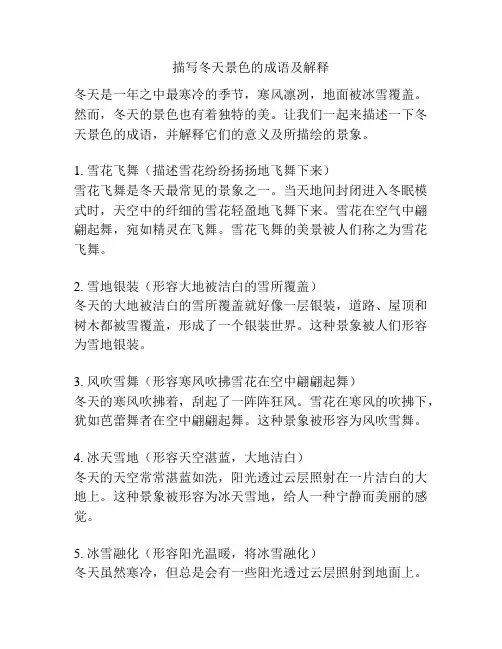 描写冬天景色的成语及解释

冬天是一年之中最寒冷的季节，寒风凛冽，地面被冰雪覆盖。然而，冬天的景色也有着独特的美。让我们一起来描述一下冬天景色的成语，并解释它们的意义及所描绘的景象。

1. 雪花飞舞（描述雪花纷纷扬扬地飞舞下来）
雪花飞舞是冬天最常见的景象之一。当天地间封闭进入冬眠模式时，天空中的纤细的雪花轻盈地飞舞下来。雪花在空气中翩翩起舞，宛如精灵在飞舞。雪花飞舞的美景被人们称之为雪花飞舞。

2. 雪地银装（形容大地被洁白的雪所覆盖）
冬天的大地被洁白的雪所覆盖就好像一层银装，道路、屋顶和树木都被雪覆盖，形成了一个银装世界。这种景象被人们形容为雪地银装。

3. 风吹雪舞（形容寒风吹拂雪花在空中翩翩起舞）
冬天的寒风吹拂着，刮起了一阵阵狂风。雪花在寒风的吹拂下，犹如芭蕾舞者在空中翩翩起舞。这种景象被形容为风吹雪舞。

4. 冰天雪地（形容天空湛蓝，大地洁白）
冬天的天空常常湛蓝如洗，阳光透过云层照射在一片洁白的大地上。这种景象被形容为冰天雪地，给人一种宁静而美丽的感觉。

5. 冰雪融化（形容阳光温暖，将冰雪融化）
冬天虽然寒冷，但总是会有一些阳光透过云层照射到地面上。